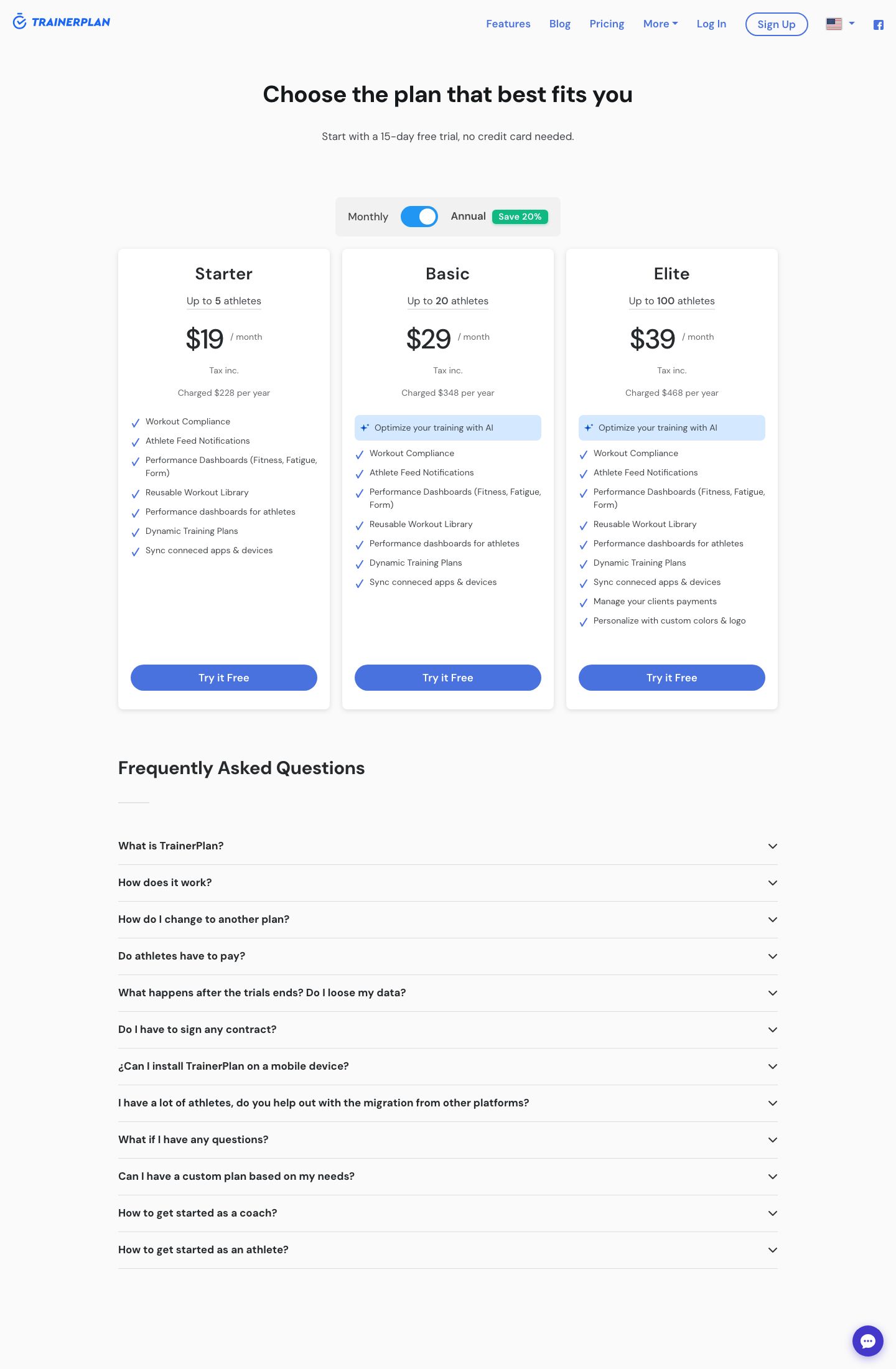 TRAINERPLAN

Features Blog Pricing More Log In Sign Up

Choose the plan that best fits you

Start with a 15-day free trial, no credit card needed.

Monthly Annual Save 20%

Starter

Up to 5 athletes

$19 / month

Tax inc.

Charged $228 per year

Workout Compliance
Athlete Feed Notifications
Performance Dashboards (Fitness, Fatigue, Form)
Reusable Workout Library
Performance dashboards for athletes
Dynamic Training Plans
Sync conneced apps & devices

Try it Free

Basic

Up to 20 athletes

$29 / month

Tax inc.

Charged $348 per year

Optimize your training with AI
Workout Compliance
Athlete Feed Notifications
Performance Dashboards (Fitness, Fatigue, Form)
Reusable Workout Library
Performance dashboards for athletes
Dynamic Training Plans
Sync conneced apps & devices

Try it Free

Elite

Up to 100 athletes

$39 / month

Tax inc.

Charged $468 per year

Optimize your training with AI
Workout Compliance
Athlete Feed Notifications
Performance Dashboards (Fitness, Fatigue, Form)
Reusable Workout Library
Performance dashboards for athletes
Dynamic Training Plans
Sync conneced apps & devices
Manage your clients payments
Personalize with custom colors & logo

Try it Free

Frequently Asked Questions

What is TrainerPlan?

How does it work?

How do I change to another plan?

Do athletes have to pay?

What happens after the trials ends? Do I loose my data?

Do I have to sign any contract?

¿Can I install TrainerPlan on a mobile device?

I have a lot of athletes, do you help out with the migration from other platforms?

What if I have any questions?

Can I have a custom plan based on my needs?

How to get started as a coach?

How to get started as an athlete?